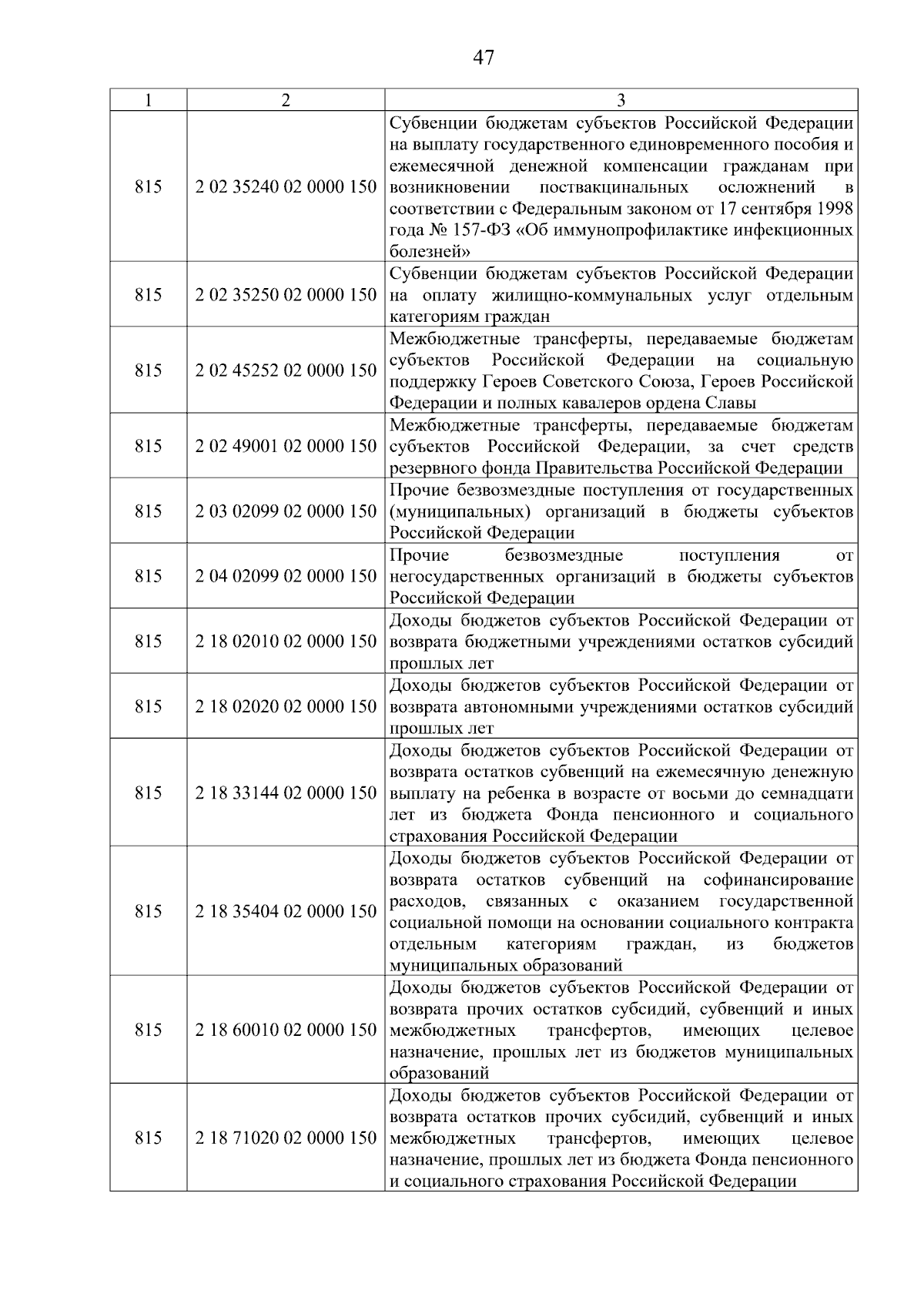 47

| 1 | 2 | 3 |
|---|---|---|
| 815 | 2 02 35240 02 0000 150 | Субвенции бюджетам субъектов Российской Федерации на выплату государственного единовременного пособия и ежемесячной денежной компенсации гражданам при возникновении поствакцинальных осложнений в соответствии с Федеральным законом от 17 сентября 1998 года № 157-ФЗ «Об иммунопрофилактике инфекционных болезней» |
| 815 | 2 02 35250 02 0000 150 | Субвенции бюджетам субъектов Российской Федерации на оплату жилищно-коммунальных услуг отдельным категориям граждан |
| 815 | 2 02 45252 02 0000 150 | Межбюджетные трансферты, передаваемые бюджетам субъектов Российской Федерации на социальную поддержку Героев Советского Союза, Героев Российской Федерации и полных кавалеров ордена Славы |
| 815 | 2 02 49001 02 0000 150 | Межбюджетные трансферты, передаваемые бюджетам субъектов Российской Федерации, за счет средств резервного фонда Правительства Российской Федерации |
| 815 | 2 03 02099 02 0000 150 | Прочие безвозмездные поступления от государственных (муниципальных) организаций в бюджеты субъектов Российской Федерации |
| 815 | 2 04 02099 02 0000 150 | Прочие безвозмездные поступления от негосударственных организаций в бюджеты субъектов Российской Федерации |
| 815 | 2 18 02010 02 0000 150 | Доходы бюджетов субъектов Российской Федерации от возврата бюджетными учреждениями остатков субсидий прошлых лет |
| 815 | 2 18 02020 02 0000 150 | Доходы бюджетов субъектов Российской Федерации от возврата автономными учреждениями остатков субсидий прошлых лет |
| 815 | 2 18 33144 02 0000 150 | Доходы бюджетов субъектов Российской Федерации от возврата остатков субвенций на ежемесячную денежную выплату на ребенка в возрасте от восьми до семнадцати лет из бюджета Фонда пенсионного и социального страхования Российской Федерации |
| 815 | 2 18 35404 02 0000 150 | Доходы бюджетов субъектов Российской Федерации от возврата остатков субвенций на софинансирование расходов, связанных с оказанием государственной социальной помощи на основании социального контракта отдельным категориям граждан, из бюджетов муниципальных образований |
| 815 | 2 18 60010 02 0000 150 | Доходы бюджетов субъектов Российской Федерации от возврата прочих остатков субсидий, субвенций и иных межбюджетных трансфертов, имеющих целевое назначение, прошлых лет из бюджетов муниципальных образований |
| 815 | 2 18 71020 02 0000 150 | Доходы бюджетов субъектов Российской Федерации от возврата остатков прочих субсидий, субвенций и иных межбюджетных трансфертов, имеющих целевое назначение, прошлых лет из бюджета Фонда пенсионного и социального страхования Российской Федерации |